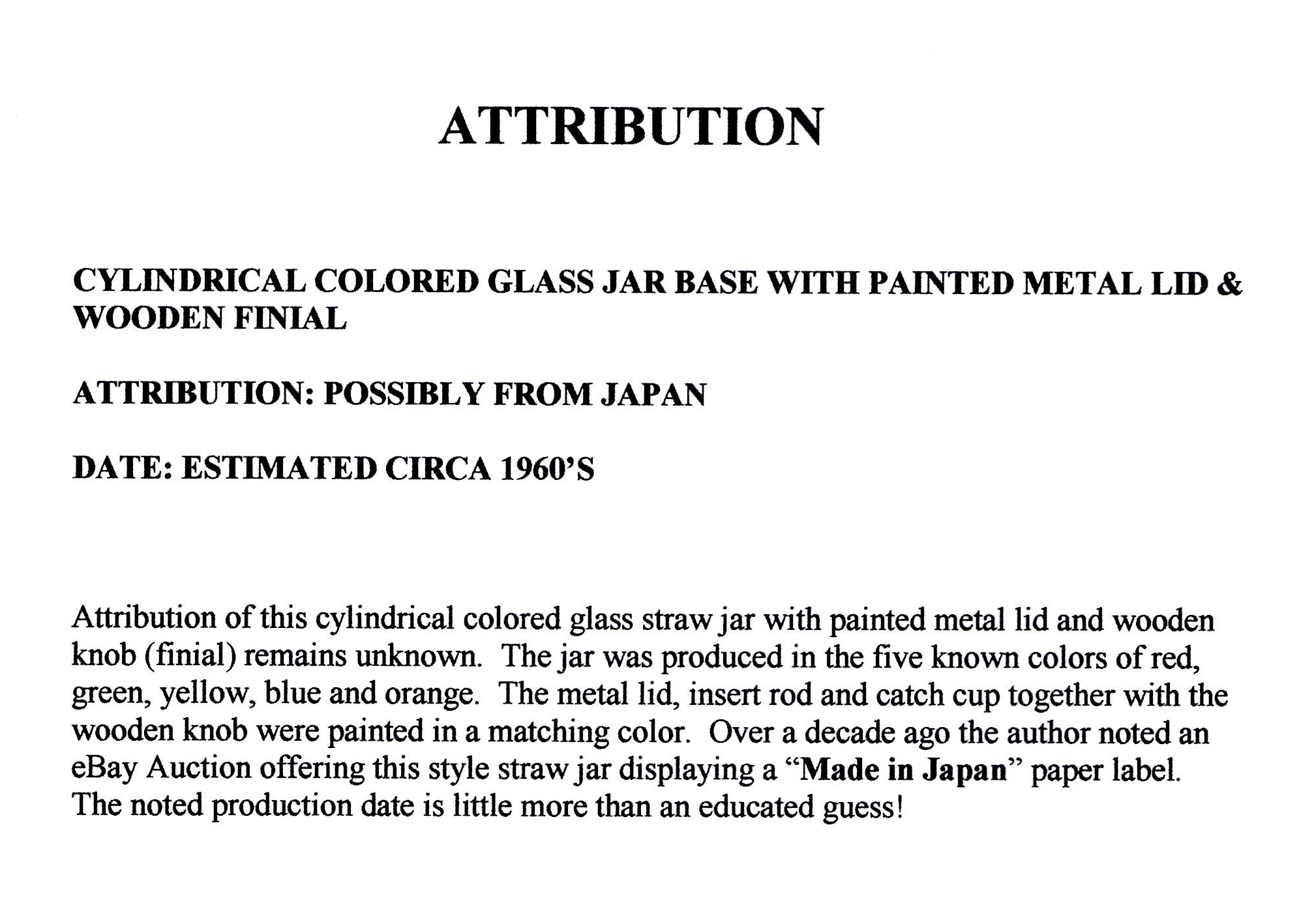 ATTRIBUTION

CYLINDRICAL COLORED GLASS JAR BASE WITH PAINTED METAL LID & WOODEN FINIAL

ATTRIBUTION: POSSIBLY FROM JAPAN

DATE: ESTIMATED CIRCA 1960'S

Attribution of this cylindrical colored glass straw jar with painted metal lid and wooden knob (finial) remains unknown. The jar was produced in the five known colors of red, green, yellow, blue and orange. The metal lid, insert rod and catch cup together with the wooden knob were painted in a matching color. Over a decade ago the author noted an eBay Auction offering this style straw jar displaying a "Made in Japan" paper label. The noted production date is little more than an educated guess!